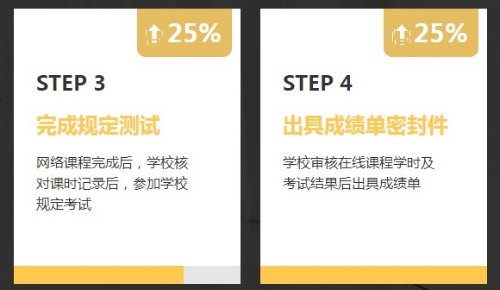 25%

STEP 3

完成规定测试

网络课程完成后，学校核对课时记录后，参加学校规定考试

25%

STEP 4

出具成绩单密封件

学校审核在线课程学时及考试结果后出具成绩单